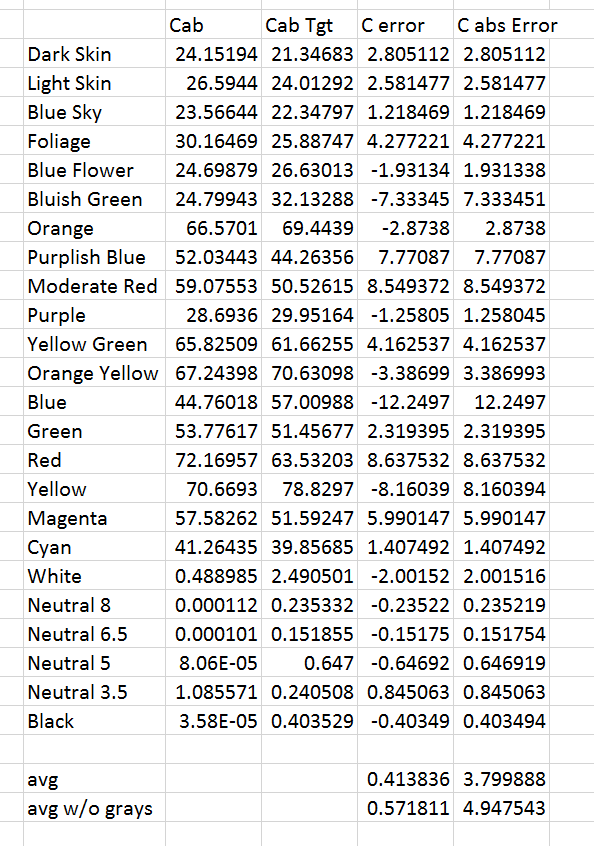 | | Cab | Cab Tgt | C error | C abs Error |
|---|---|---|---|---|
| Dark Skin | 24.15194 | 21.34683 | 2.805112 | 2.805112 |
| Light Skin | 26.5944 | 24.01292 | 2.581477 | 2.581477 |
| Blue Sky | 23.56644 | 22.34797 | 1.218469 | 1.218469 |
| Foliage | 30.16469 | 25.88747 | 4.277221 | 4.277221 |
| Blue Flower | 24.69879 | 26.63013 | -1.93134 | 1.931338 |
| Bluish Green | 24.79943 | 32.13288 | -7.33345 | 7.333451 |
| Orange | 66.5701 | 69.4439 | -2.8738 | 2.8738 |
| Purplish Blue | 52.03443 | 44.26356 | 7.77087 | 7.77087 |
| Moderate Red | 59.07553 | 50.52615 | 8.549372 | 8.549372 |
| Purple | 28.6936 | 29.95164 | -1.25805 | 1.258045 |
| Yellow Green | 65.82509 | 61.66255 | 4.162537 | 4.162537 |
| Orange Yellow | 67.24398 | 70.63098 | -3.38699 | 3.386993 |
| Blue | 44.76018 | 57.00988 | -12.2497 | 12.2497 |
| Green | 53.77617 | 51.45677 | 2.319395 | 2.319395 |
| Red | 72.16957 | 63.53203 | 8.637532 | 8.637532 |
| Yellow | 70.6693 | 78.8297 | -8.16039 | 8.160394 |
| Magenta | 57.58262 | 51.59247 | 5.990147 | 5.990147 |
| Cyan | 41.26435 | 39.85685 | 1.407492 | 1.407492 |
| White | 0.488985 | 2.490501 | -2.00152 | 2.001516 |
| Neutral 8 | 0.000112 | 0.235332 | -0.23522 | 0.235219 |
| Neutral 6.5 | 0.000101 | 0.151855 | -0.15175 | 0.151754 |
| Neutral 5 | 8.06E-05 | 0.647 | -0.64692 | 0.646919 |
| Neutral 3.5 | 1.085571 | 0.240508 | 0.845063 | 0.845063 |
| Black | 3.58E-05 | 0.403529 | -0.40349 | 0.403494 |
| | | | | |
| avg | | | 0.413836 | 3.799888 |
| avg w/o grays | | | 0.571811 | 4.947543 |